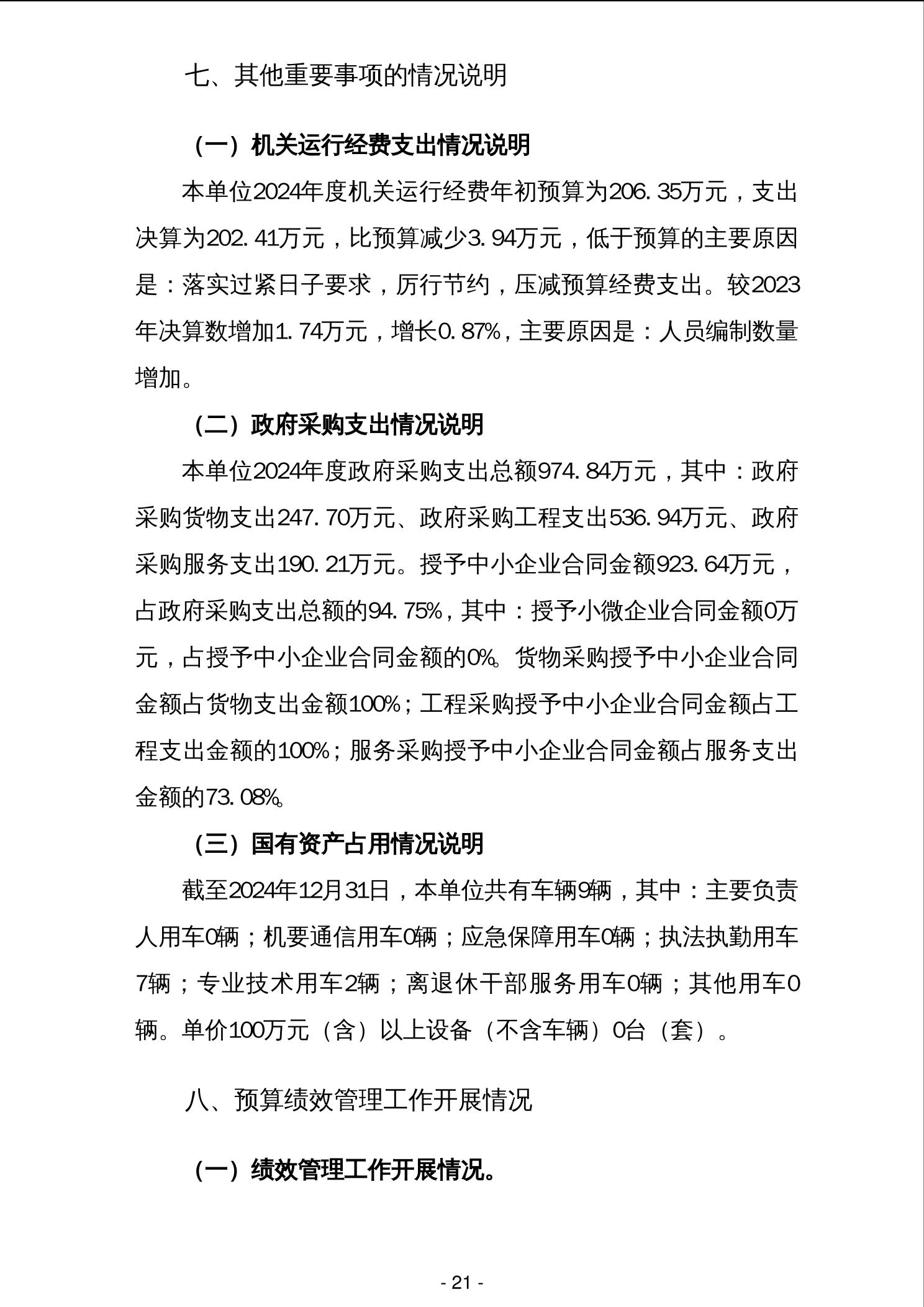 七、其他重要事项的情况说明

（一）机关运行经费支出情况说明

本单位2024年度机关运行经费年初预算为206.35万元，支出决算为202.41万元，比预算减少3.94万元，低于预算的主要原因是：落实过紧日子要求，厉行节约，压减预算经费支出。较2023年决算数增加1.74万元，增长0.87%，主要原因是：人员编制数量增加。

（二）政府采购支出情况说明

本单位2024年度政府采购支出总额974.84万元，其中：政府采购货物支出247.70万元、政府采购工程支出536.94万元、政府采购服务支出190.21万元。授予中小企业合同金额923.64万元，占政府采购支出总额的94.75%，其中：授予小微企业合同金额0万元，占授予中小企业合同金额的0%。货物采购授予中小企业合同金额占货物支出金额100%；工程采购授予中小企业合同金额占工程支出金额的100%；服务采购授予中小企业合同金额占服务支出金额的73.08%。

（三）国有资产占用情况说明

截至2024年12月31日，本单位共有车辆9辆，其中：主要负责人用车0辆；机要通信用车0辆；应急保障用车0辆；执法执勤用车7辆；专业技术用车2辆；离退休干部服务用车0辆；其他用车0辆。单价100万元（含）以上设备（不含车辆）0台（套）。

八、预算绩效管理工作开展情况

（一）绩效管理工作开展情况。

- 21 -